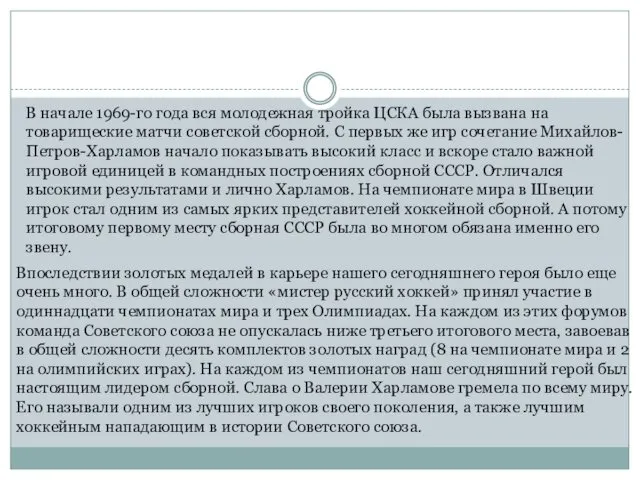 В начале 1969-го года вся молодежная тройка ЦСКА была вызвана на товарищеские матчи советской сборной. С первых же игр сочетание Михайлов-Петров-Харламов начало показывать высокий класс и вскоре стало важной игровой единицей в командных построениях сборной СССР. Отличался высокими результатами и лично Харламов. На чемпионате мира в Швеции игрок стал одним из самых ярких представителей хоккейной сборной. А потому итоговому первому месту сборная СССР была во многом обязана именно его звену.

Впоследствии золотых медалей в карьере нашего сегодняшнего героя было еще очень много. В общей сложности «мистер русский хоккей» принял участие в одиннадцати чемпионатах мира и трех Олимпиадах. На каждом из этих форумов команда Советского союза не опускалась ниже третьего итогового места, завоевав в общей сложности десять комплектов золотых наград (8 на чемпионате мира и 2 на олимпийских играх). На каждом из чемпионатов наш сегодняшний герой был настоящим лидером сборной. Слава о Валерии Харламове гремела по всему миру. Его называли одним из лучших игроков своего поколения, а также лучшим хоккейным нападающим в истории Советского союза.